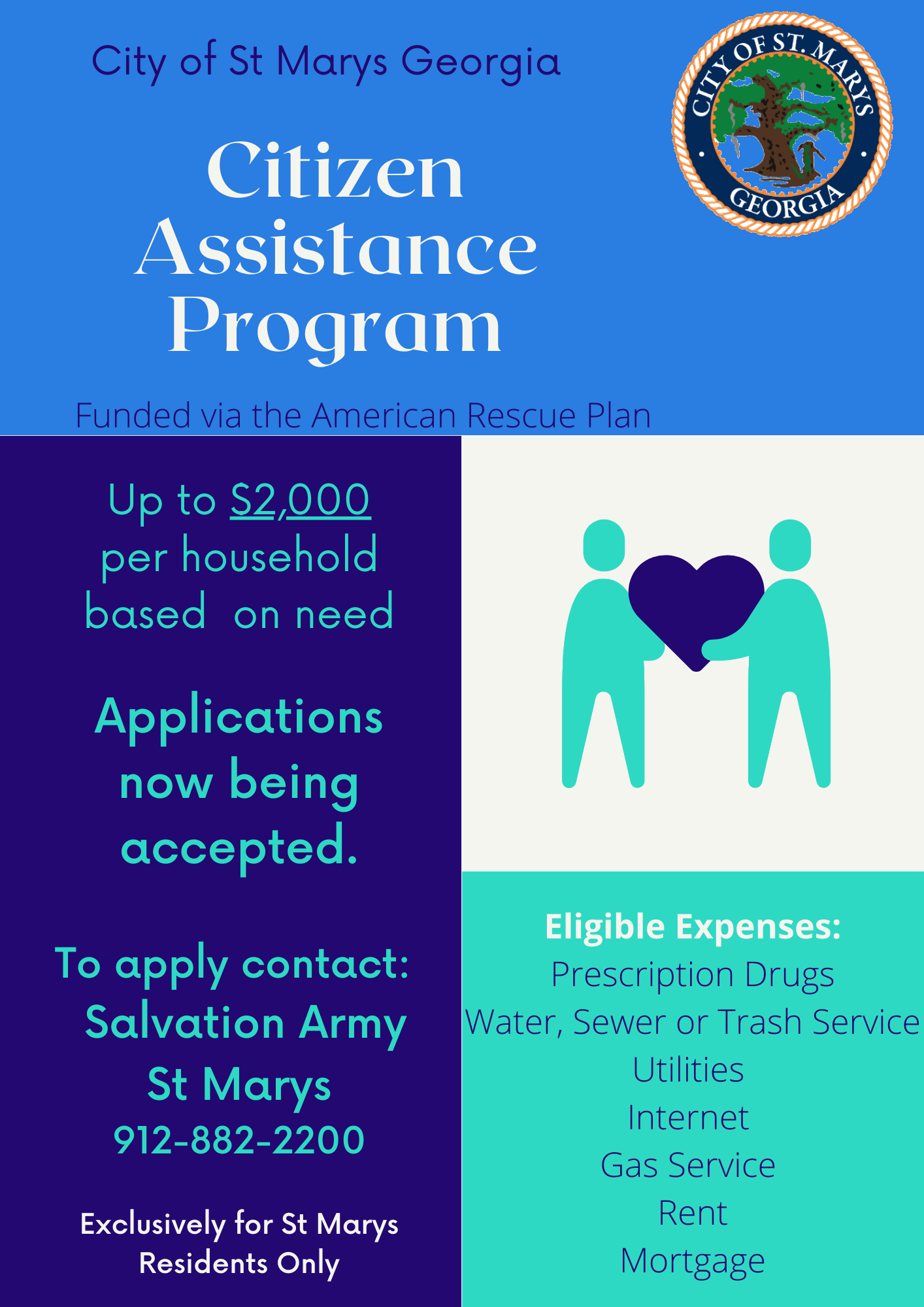 City of St Marys Georgia

CITY OF ST. MARYS GEORGIA

Citizen Assistance Program

Funded via the American Rescue Plan

Up to $2,000 per household based on need

Applications now being accepted.

To apply contact: Salvation Army St Marys 912-882-2200

Exclusively for St Marys Residents Only

Eligible Expenses:
Prescription Drugs
Water, Sewer or Trash Service
Utilities
Internet
Gas Service
Rent
Mortgage